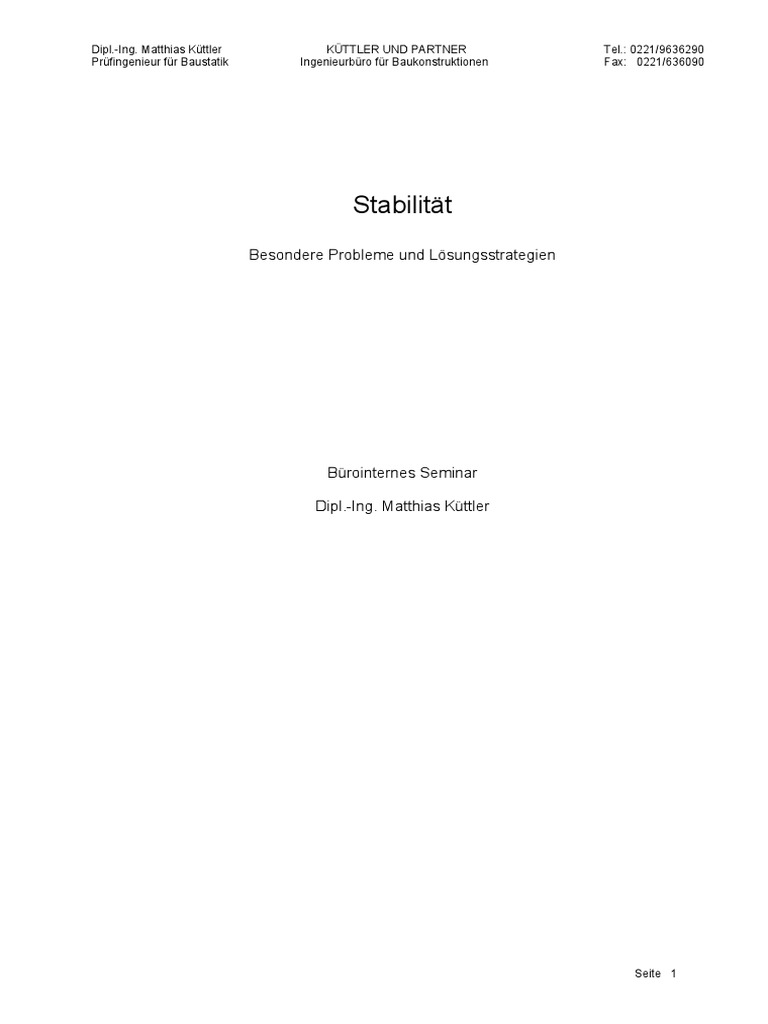 Dipl.-Ing. Matthias Küttler
Prüfingenieur für Baustatik

KÜTTLER UND PARTNER
Ingenieurbüro für Baukonstruktionen

Tel.: 0221/9636290
Fax: 0221/636090

Stabilität

Besondere Probleme und Lösungsstrategien

Bürointernes Seminar

Dipl.-Ing. Matthias Küttler

Seite 1